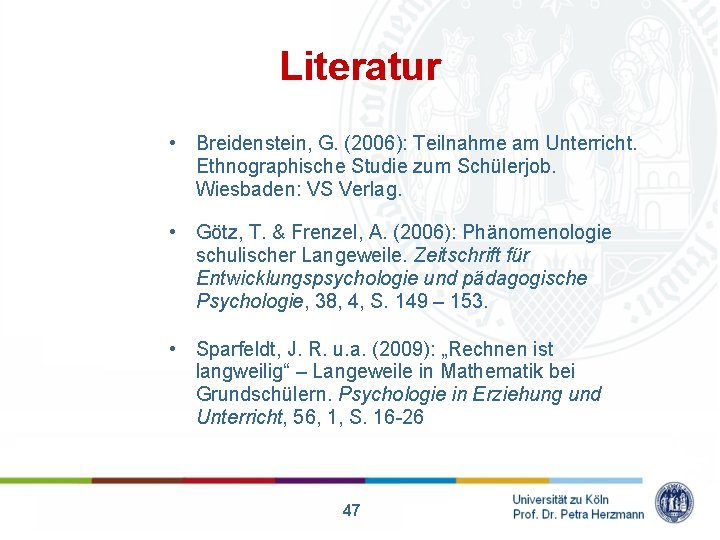 Literatur

• Breidenstein, G. (2006): Teilnahme am Unterricht. Ethnographische Studie zum Schülerjob. Wiesbaden: VS Verlag.

• Götz, T. & Frenzel, A. (2006): Phänomenologie schulischer Langeweile. Zeitschrift für Entwicklungspsychologie und pädagogische Psychologie, 38, 4, S. 149 – 153.

• Sparfeldt, J. R. u.a. (2009): „Rechnen ist langweilig“ – Langeweile in Mathematik bei Grundschülern. Psychologie in Erziehung und Unterricht, 56, 1, S. 16-26

47

Universität zu Köln
Prof. Dr. Petra Herzmann